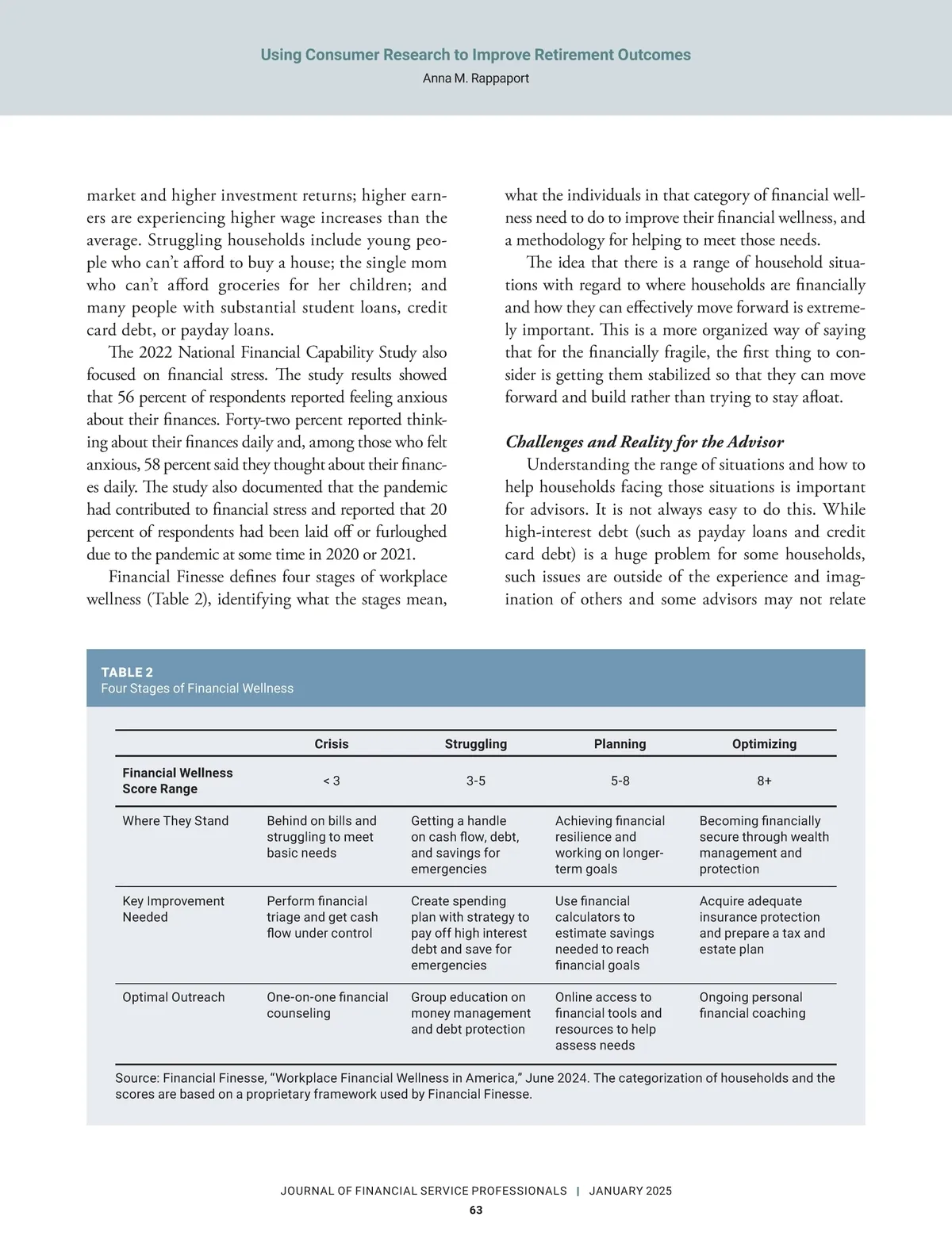 Using Consumer Research to Improve Retirement Outcomes
Anna M. Rappaport

market and higher investment returns; higher earners are experiencing higher wage increases than the average. Struggling households include young people who can't afford to buy a house; the single mom who can't afford groceries for her children; and many people with substantial student loans, credit card debt, or payday loans.

The 2022 National Financial Capability Study also focused on financial stress. The study results showed that 56 percent of respondents reported feeling anxious about their finances. Forty-two percent reported thinking about their finances daily and, among those who felt anxious, 58 percent said they thought about their finances daily. The study also documented that the pandemic had contributed to financial stress and reported that 20 percent of respondents had been laid off or furloughed due to the pandemic at some time in 2020 or 2021.

Financial Finesse defines four stages of workplace wellness (Table 2), identifying what the stages mean, what the individuals in that category of financial wellness need to do to improve their financial wellness, and a methodology for helping to meet those needs.

The idea that there is a range of household situations with regard to where households are financially and how they can effectively move forward is extremely important. This is a more organized way of saying that for the financially fragile, the first thing to consider is getting them stabilized so that they can move forward and build rather than trying to stay afloat.

Challenges and Reality for the Advisor
Understanding the range of situations and how to help households facing those situations is important for advisors. It is not always easy to do this. While high-interest debt (such as payday loans and credit card debt) is a huge problem for some households, such issues are outside of the experience and imagination of others and some advisors may not relate

TABLE 2
Four Stages of Financial Wellness

| | Crisis | Struggling | Planning | Optimizing |
|---|---|---|---|---|
| Financial Wellness Score Range | < 3 | 3-5 | 5-8 | 8+ |
| Where They Stand | Behind on bills and struggling to meet basic needs | Getting a handle on cash flow, debt, and savings for emergencies | Achieving financial resilience and working on longer-term goals | Becoming financially secure through wealth management and protection |
| Key Improvement Needed | Perform financial triage and get cash flow under control | Create spending plan with strategy to pay off high interest debt and save for emergencies | Use financial calculators to estimate savings needed to reach financial goals | Acquire adequate insurance protection and prepare a tax and estate plan |
| Optimal Outreach | One-on-one financial counseling | Group education on money management and debt protection | Online access to financial tools and resources to help assess needs | Ongoing personal financial coaching |

Source: Financial Finesse, "Workplace Financial Wellness in America," June 2024. The categorization of households and the scores are based on a proprietary framework used by Financial Finesse.

JOURNAL OF FINANCIAL SERVICE PROFESSIONALS | JANUARY 2025
63